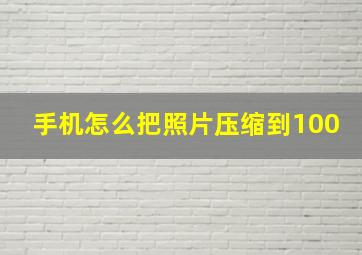 手机怎么把照片压缩到100